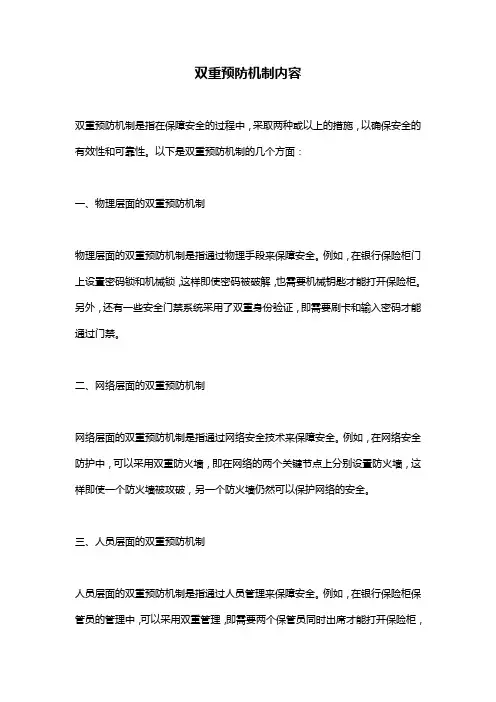 双重预防机制内容

双重预防机制是指在保障安全的过程中，采取两种或以上的措施，以确保安全的有效性和可靠性。以下是双重预防机制的几个方面：

一、物理层面的双重预防机制

物理层面的双重预防机制是指通过物理手段来保障安全。例如，在银行保险柜门上设置密码锁和机械锁，这样即使密码被破解，也需要机械钥匙才能打开保险柜。另外，还有一些安全门禁系统采用了双重身份验证，即需要刷卡和输入密码才能通过门禁。

二、网络层面的双重预防机制

网络层面的双重预防机制是指通过网络安全技术来保障安全。例如，在网络安全防护中，可以采用双重防火墙，即在网络的两个关键节点上分别设置防火墙，这样即使一个防火墙被攻破，另一个防火墙仍然可以保护网络的安全。

三、人员层面的双重预防机制

人员层面的双重预防机制是指通过人员管理来保障安全。例如，在银行保险柜保管员的管理中，可以采用双重管理，即需要两个保管员同时出席才能打开保险柜，